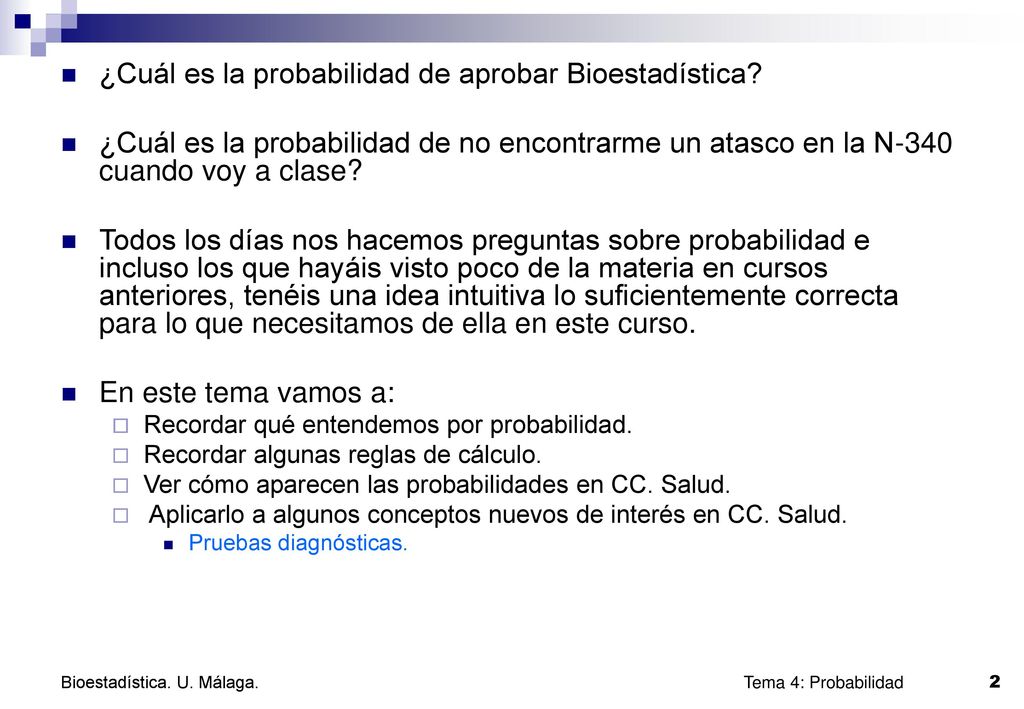 ¿Cuál es la probabilidad de aprobar Bioestadística?

¿Cuál es la probabilidad de no encontrarme un atasco en la N-340 cuando voy a clase?

Todos los días nos hacemos preguntas sobre probabilidad e incluso los que hayáis visto poco de la materia en cursos anteriores, tenéis una idea intuitiva lo suficientemente correcta para lo que necesitamos de ella en este curso.

En este tema vamos a:
Recordar qué entendemos por probabilidad.
Recordar algunas reglas de cálculo.
Ver cómo aparecen las probabilidades en CC. Salud.
Aplicarlo a algunos conceptos nuevos de interés en CC. Salud.
Pruebas diagnósticas.

Bioestadística. U. Málaga.

Tema 4: Probabilidad

2